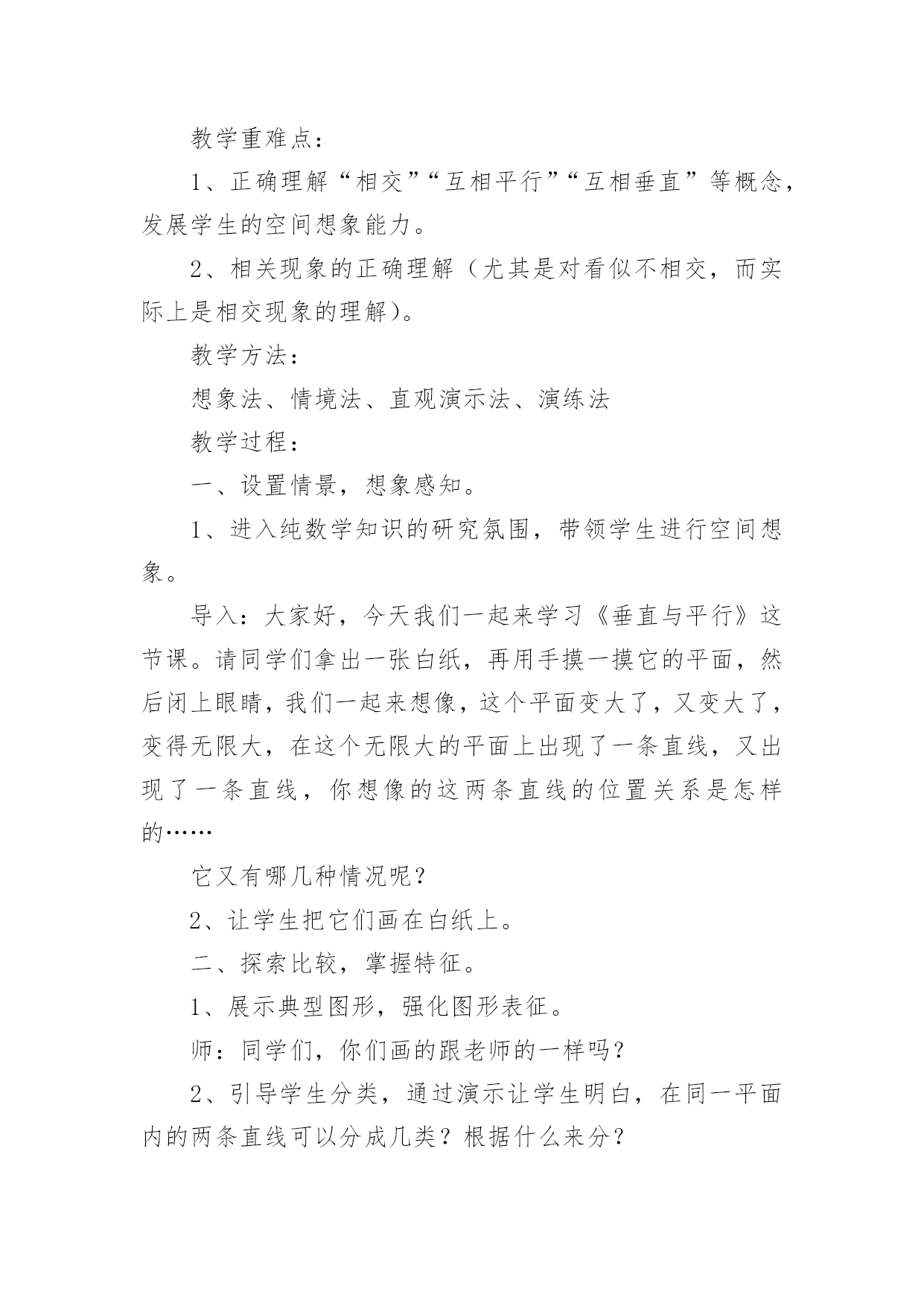 教学重难点：

1、正确理解“相交”“互相平行”“互相垂直”等概念，发展学生的空间想象能力。

2、相关现象的正确理解（尤其是对看似不相交，而实际上是相交现象的理解）。

教学方法：

想象法、情境法、直观演示法、演练法

教学过程：

一、设置情景，想象感知。

1、进入纯数学知识的研究氛围，带领学生进行空间想象。

导入：大家好，今天我们一起来学习《垂直与平行》这节课。请同学们拿出一张白纸，再用手摸一摸它的平面，然后闭上眼睛，我们一起来想像，这个平面变大了，又变大了，变得无限大，在这个无限大的平面上出现了一条直线，又出现了一条直线，你想像的这两条直线的位置关系是怎样的……

它又有哪几种情况呢？

2、让学生把它们画在白纸上。

二、探索比较，掌握特征。

1、展示典型图形，强化图形表征。

师：同学们，你们画的跟老师的一样吗？

2、引导学生分类，通过演示让学生明白，在同一平面内的两条直线可以分成几类？根据什么来分？